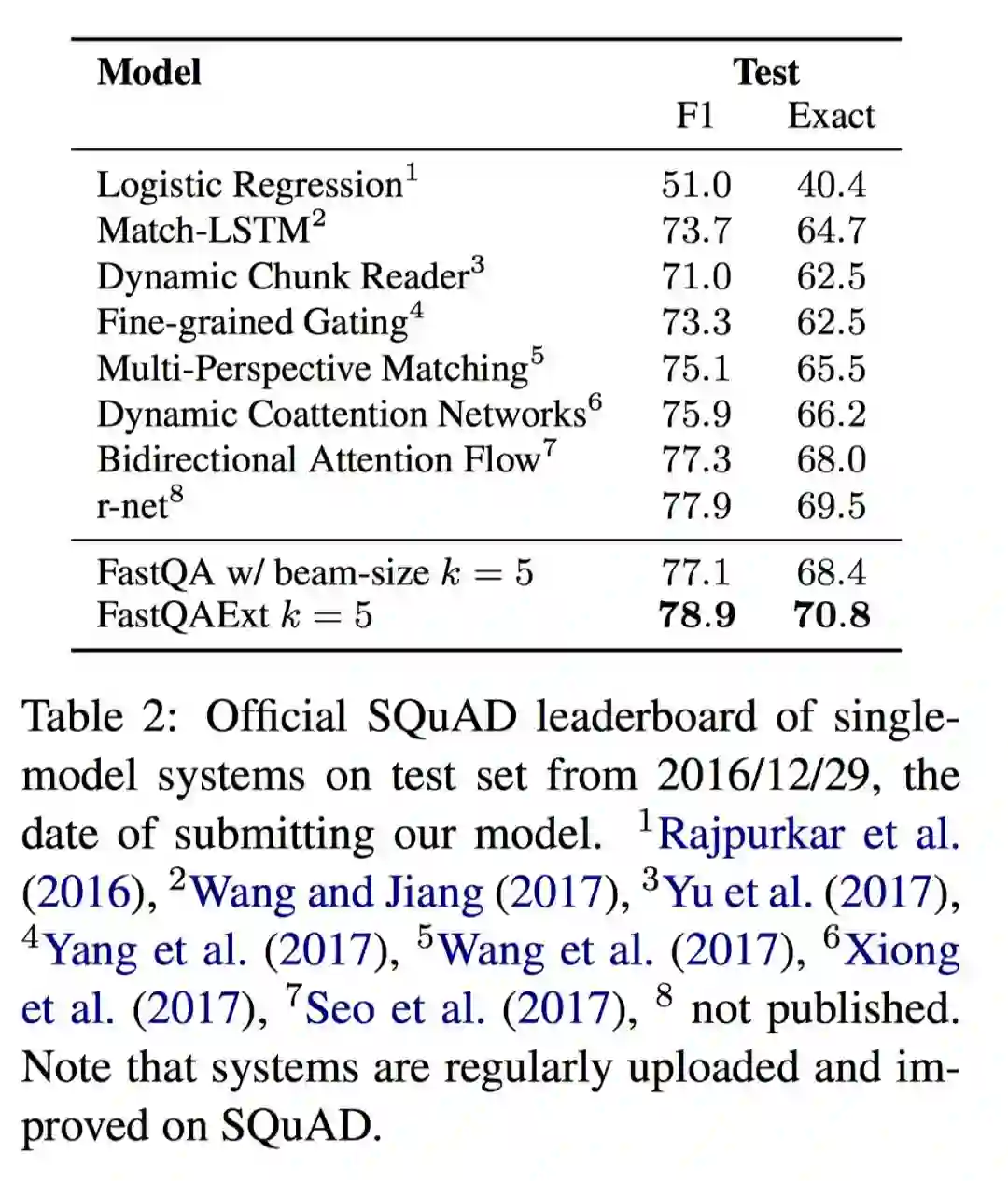 | Model | Test F1 | Test Exact |
|---|---|---|
| Logistic Regression$^1$ | 51.0 | 40.4 |
| Match-LSTM$^2$ | 73.7 | 64.7 |
| Dynamic Chunk Reader$^3$ | 71.0 | 62.5 |
| Fine-grained Gating$^4$ | 73.3 | 62.5 |
| Multi-Perspective Matching$^5$ | 75.1 | 65.5 |
| Dynamic Coattention Networks$^6$ | 75.9 | 66.2 |
| Bidirectional Attention Flow$^7$ | 77.3 | 68.0 |
| r-net$^8$ | 77.9 | 69.5 |
| FastQA w/ beam-size $k = 5$ | 77.1 | 68.4 |
| FastQAExt $k = 5$ | **78.9** | **70.8** |

Table 2: Official SQuAD leaderboard of single-model systems on test set from 2016/12/29, the date of submitting our model. $^1$Rajpurkar et al. (2016), $^2$Wang and Jiang (2017), $^3$Yu et al. (2017), $^4$Yang et al. (2017), $^5$Wang et al. (2017), $^6$Xiong et al. (2017), $^7$Seo et al. (2017), $^8$ not published. Note that systems are regularly uploaded and improved on SQuAD.